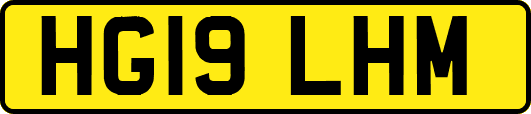 HG19 LHM